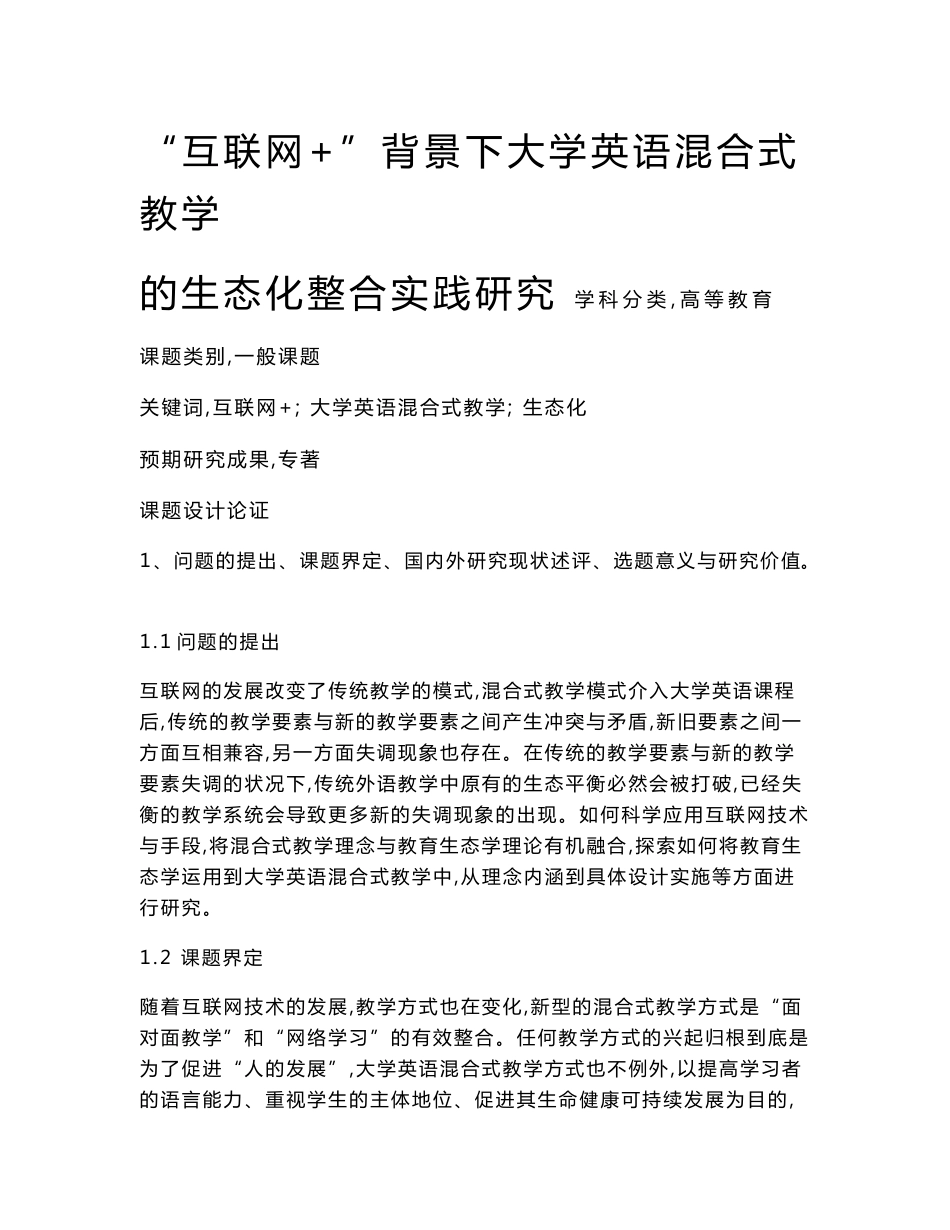 “互联网+”背景下大学英语混合式教学

的生态化整合实践研究 学科分类,高等教育

课题类别,一般课题

关键词,互联网+; 大学英语混合式教学; 生态化

预期研究成果,专著

课题设计论证

1、问题的提出、课题界定、国内外研究现状述评、选题意义与研究价值。

1.1 问题的提出

互联网的发展改变了传统教学的模式,混合式教学模式介入大学英语课程后,传统的教学要素与新的教学要素之间产生冲突与矛盾,新旧要素之间一方面互相兼容,另一方面失调现象也存在。在传统的教学要素与新的教学要素失调的状况下,传统外语教学中原有的生态平衡必然会被打破,已经失衡的教学系统会导致更多新的失调现象的出现。如何科学应用互联网技术与手段,将混合式教学理念与教育生态学理论有机融合,探索如何将教育生态学运用到大学英语混合式教学中,从理念内涵到具体设计实施等方面进行研究。

1.2 课题界定

随着互联网技术的发展,教学方式也在变化,新型的混合式教学方式是“面对面教学”和“网络学习”的有效整合。任何教学方式的兴起归根到底是为了促进“人的发展”,大学英语混合式教学方式也不例外,以提高学习者的语言能力、重视学生的主体地位、促进其生命健康可持续发展为目的,